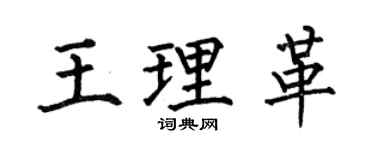 王理革

词典网